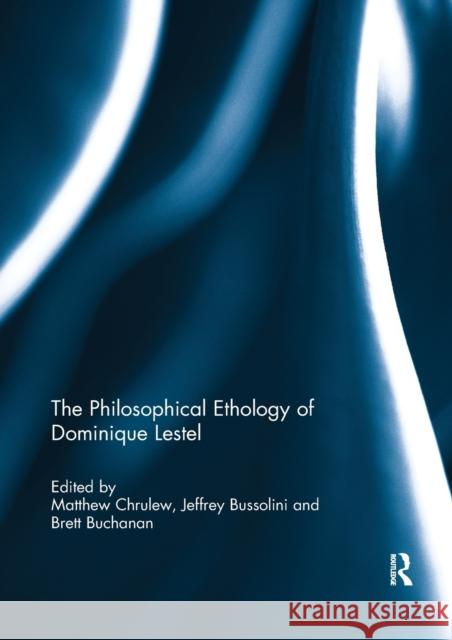 The Philosophical Ethology of Dominique Lestel

Edited by
Matthew Chrulew, Jeffrey Bussolini and Brett Buchanan

ROUTLEDGE